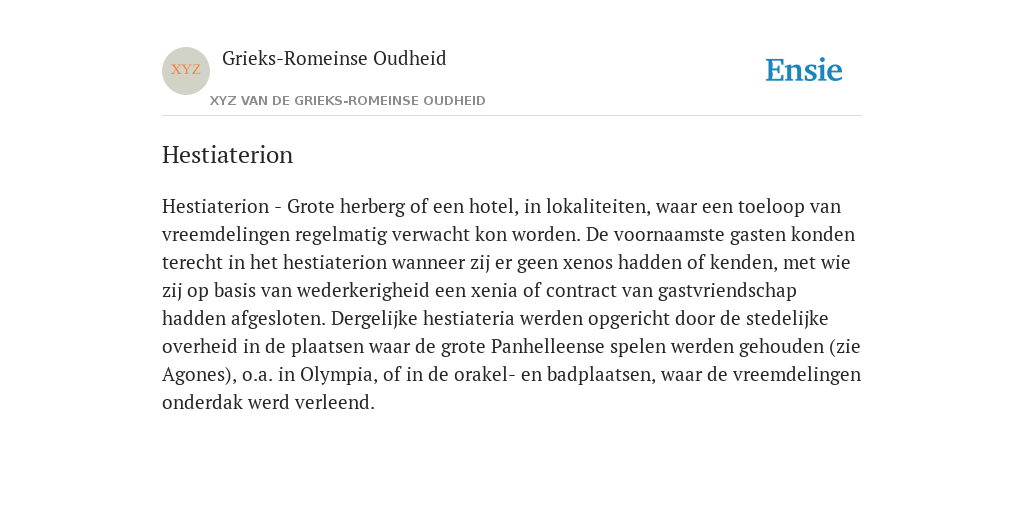 XYZ

Grieks-Romeinse Oudheid

XYZ VAN DE GRIEKS-ROMEINSE OUDHEID

Ensie

Hestiaterion

Hestiaterion - Grote herberg of een hotel, in lokaliteiten, waar een toeloop van vreemdelingen regelmatig verwacht kon worden. De voornaamste gasten konden terecht in het hestiaterion wanneer zij er geen xenos hadden of kenden, met wie zij op basis van wederkerigheid een xenia of contract van gastvriendschap hadden afgesloten. Dergelijke hestiateria werden opgericht door de stedelijke overheid in de plaatsen waar de grote Panhelleense spelen werden gehouden (zie Agones), o.a. in Olympia, of in de orakel- en badplaatsen, waar de vreemdelingen onderdak werd verleend.